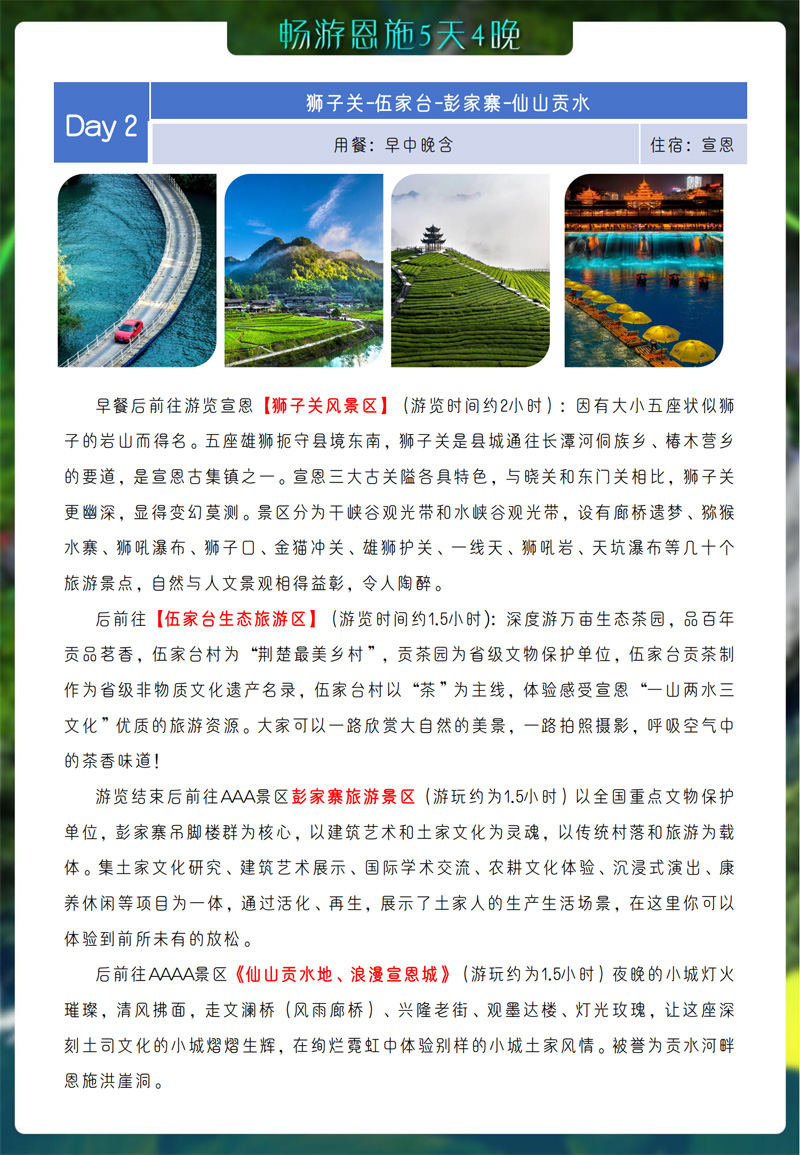 畅游恩施5天4晚

Day 2

狮子关-伍家台-彭家寨-仙山贡水

用餐：早中晚含

住宿：宣恩

早餐后前往游览宣恩【狮子关风景区】（游览时间约2小时）：因有大小五座状似狮子的岩山而得名。五座雄狮扼守县境东南，狮子关是县城通往长潭河侗族乡、椿木营乡的要道，是宣恩古集镇之一。宣恩三大古关隘各具特色，与晓关和东门关相比，狮子关更幽深，显得变幻莫测。景区分为干峡谷观光带和水峡谷观光带，设有廊桥遗梦、猕猴水寨、狮吼瀑布、狮子口、金猫冲关、雄狮护关、一线天、狮吼岩、天坑瀑布等几十个旅游景点，自然与人文景观相得益彰，令人陶醉。

后前往【伍家台生态旅游区】（游览时间约1.5小时）：深度游万亩生态茶园，品百年贡品茗香，伍家台村为“荆楚最美乡村”，贡茶园为省级文物保护单位，伍家台贡茶制作为省级非物质文化遗产名录，伍家台村以“茶”为主线，体验感受宣恩“一山两水三文化”优质的旅游资源。大家可以一路欣赏大自然的美景，一路拍照摄影，呼吸空气中的茶香味道！

游览结束后前往AAA景区彭家寨旅游景区（游玩约为1.5小时）以全国重点文物保护单位，彭家寨吊脚楼群为核心，以建筑艺术和土家文化为灵魂，以传统村落和旅游为载体。集土家文化研究、建筑艺术展示、国际学术交流、农耕文化体验、沉浸式演出、康养休闲等项目为一体，通过活化、再生，展示了土家人的生产生活场景，在这里你可以体验到前所未有的放松。

后前往AAAA景区《仙山贡水地、浪漫宣恩城》（游玩约为1.5小时）夜晚的小城灯火璀璨，清风拂面，走文澜桥（风雨廊桥）、兴隆老街、观墨达楼、灯光玫瑰，让这座深刻土司文化的小城熠熠生辉，在绚烂霓虹中体验别样的小城土家风情。被誉为贡水河畔恩施洪崖洞。